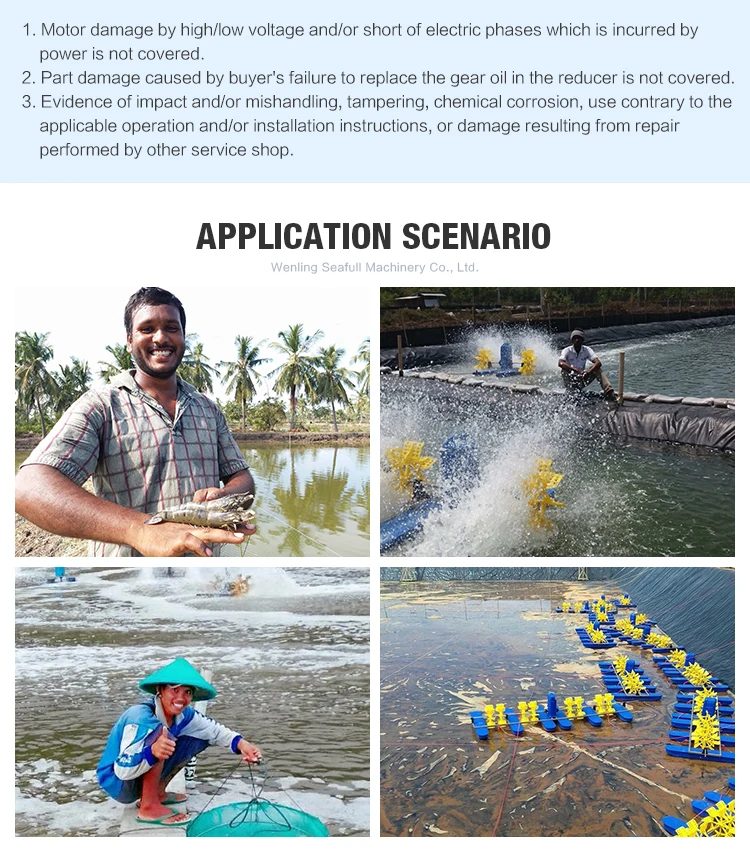 1. Motor damage by high/low voltage and/or short of electric phases which is incurred by power is not covered.
2. Part damage caused by buyer's failure to replace the gear oil in the reducer is not covered.
3. Evidence of impact and/or mishandling, tampering, chemical corrosion, use contrary to the applicable operation and/or installation instructions, or damage resulting from repair performed by other service shop.

APPLICATION SCENARIO

Wenling Seafull Machinery Co., Ltd.